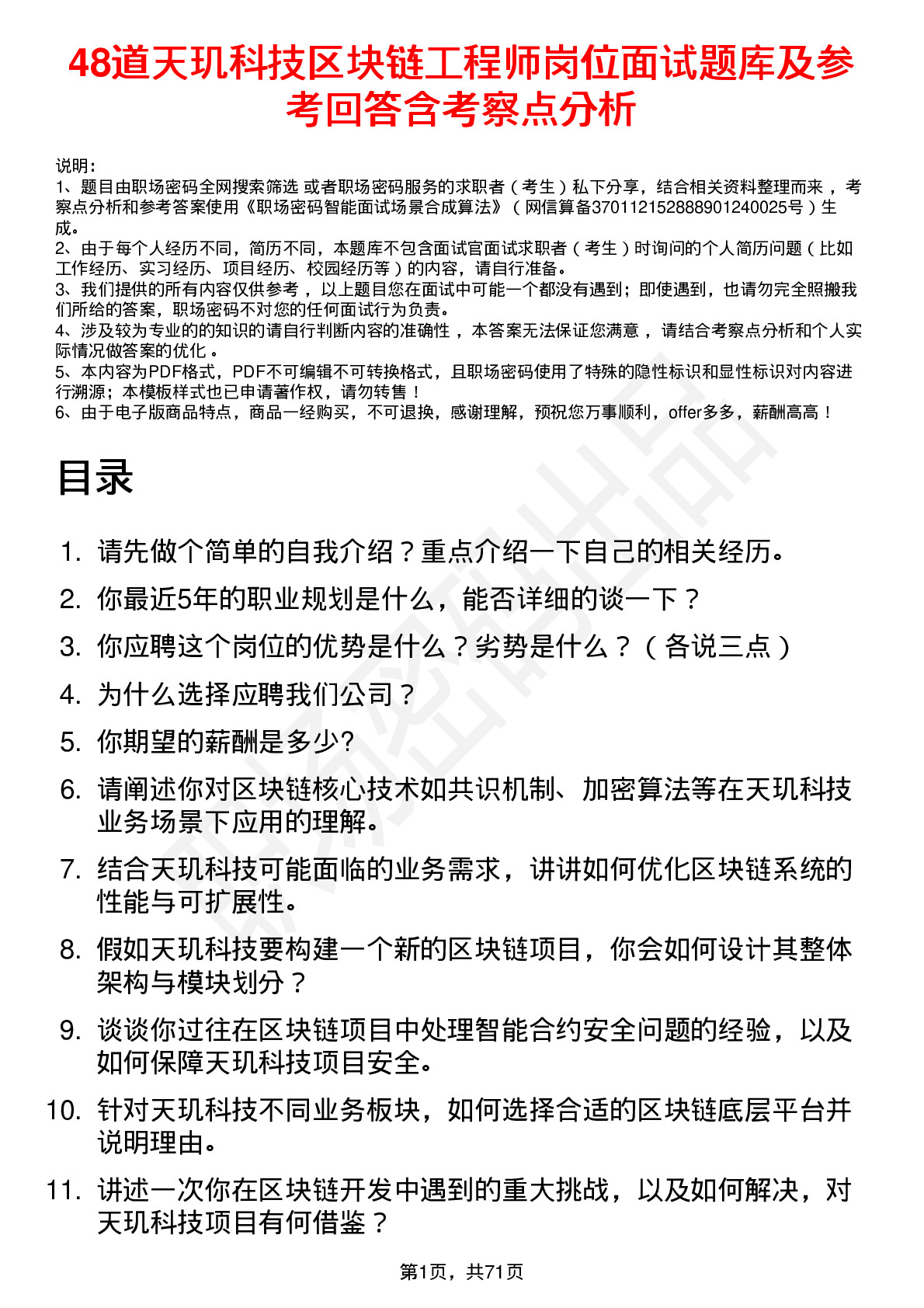 48道天玑科技区块链工程师岗位面试题库及参考回答含考察点分析

说明：
1、题目由职场密码全网搜索筛选 或者职场密码服务的求职者（考生）私下分享，结合相关资料整理而来，考察点分析和参考答案使用《职场密码智能面试场景合成算法》（网信算备370112152888901240025号）生成。
2、由于每个人经历不同，简历不同，本题库不包含面试官面试求职者（考生）时询问的个人简历问题（比如工作经历、实习经历、项目经历、校园经历等）的内容，请自行准备。
3、我们提供的所有内容仅供参考，以上题目您在面试中可能一个都没有遇到；即使遇到，也请勿完全照搬我们所给的答案，职场密码不对您的任何面试行为负责。
4、涉及较为专业的的知识的请自行判断内容的准确性，本答案无法保证您满意，请结合考察点分析和个人实际情况做答案的优化。
5、本内容为PDF格式，PDF不可编辑不可转换格式，且职场密码使用了特殊的隐性标识和显性标识对内容进行溯源；本模板样式也已申请著作权，请勿转售！
6、由于电子版商品特点，商品一经购买，不可退换，感谢理解，预祝您万事顺利，offer多多，薪酬高高！

目录

1. 请先做个简单的自我介绍？重点介绍一下自己的相关经历。
2. 你最近5年的职业规划是什么，能否详细的谈一下？
3. 你应聘这个岗位的优势是什么？劣势是什么？（各说三点）
4. 为什么选择应聘我们公司？
5. 你期望的薪酬是多少?
6. 请阐述你对区块链核心技术如共识机制、加密算法等在天玑科技业务场景下应用的理解。
7. 结合天玑科技可能面临的业务需求，讲讲如何优化区块链系统的性能与可扩展性。
8. 假如天玑科技要构建一个新的区块链项目，你会如何设计其整体架构与模块划分？
9. 谈谈你过往在区块链项目中处理智能合约安全问题的经验，以及如何保障天玑科技项目安全。
10. 针对天玑科技不同业务板块，如何选择合适的区块链底层平台并说明理由。
11. 讲述一次你在区块链开发中遇到的重大挑战，以及如何解决，对天玑科技项目有何借鉴？

第1页，共71页